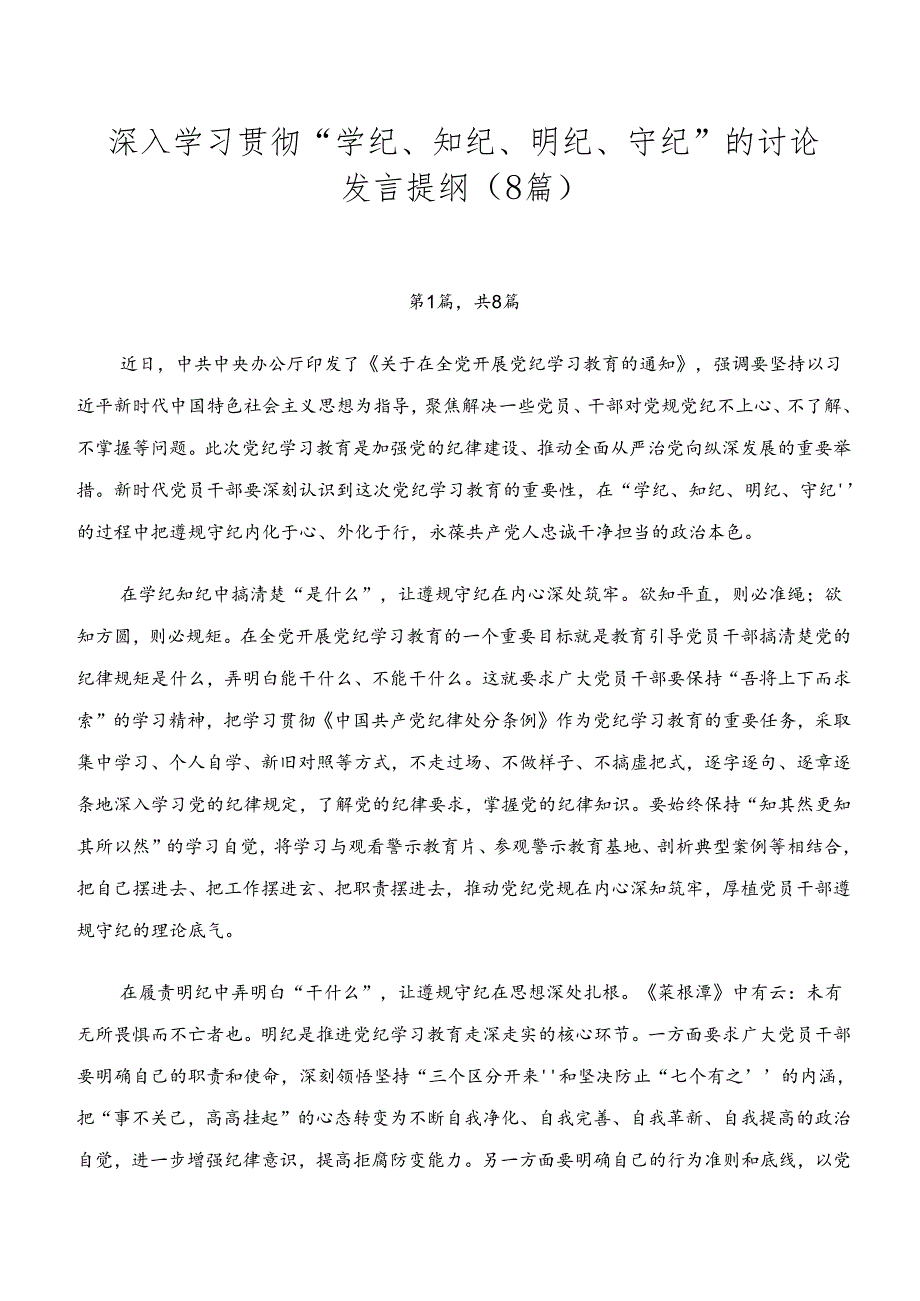 深入学习贯彻“学纪、知纪、明纪、守纪”的讨论发言提纲（8篇）

第1篇，共8篇

近日，中共中央办公厅印发了《关于在全党开展党纪学习教育的通知》，强调要坚持以习近平新时代中国特色社会主义思想为指导，聚焦解决一些党员、干部对党规党纪不上心、不了解、不掌握等问题。此次党纪学习教育是加强党的纪律建设、推动全面从严治党向纵深发展的重要举措。新时代党员干部要深刻认识到这次党纪学习教育的重要性，在“学纪、知纪、明纪、守纪''的过程中把遵规守纪内化于心、外化于行，永葆共产党人忠诚干净担当的政治本色。

在学纪知纪中搞清楚“是什么”，让遵规守纪在内心深处筑牢。欲知平直，则必准绳；欲知方圆，则必规矩。在全党开展党纪学习教育的一个重要目标就是教育引导党员干部搞清楚党的纪律规矩是什么，弄明白能干什么、不能干什么。这就要求广大党员干部要保持“吾将上下而求索”的学习精神，把学习贯彻《中国共产党纪律处分条例》作为党纪学习教育的重要任务，采取集中学习、个人自学、新旧对照等方式，不走过场、不做样子、不搞虚把式，逐字逐句、逐章逐条地深入学习党的纪律规定，了解党的纪律要求，掌握党的纪律知识。要始终保持“知其然更知其所以然”的学习自觉，将学习与观看警示教育片、参观警示教育基地、剖析典型案例等相结合，把自己摆进去、把工作摆进去、把职责摆进去，推动党纪党规在内心深知筑牢，厚植党员干部遵规守纪的理论底气。

在履责明纪中弄明白“干什么”，让遵规守纪在思想深处扎根。《菜根潭》中有云：未有无所畏惧而不亡者也。明纪是推进党纪学习教育走深走实的核心环节。一方面要求广大党员干部要明确自己的职责和使命，深刻领悟坚持“三个区分开来''和坚决防止“七个有之’’的内涵，把“事不关己，高高挂起”的心态转变为不断自我净化、自我完善、自我革新、自我提高的政治自觉，进一步增强纪律意识，提高拒腐防变能力。另一方面要明确自己的行为准则和底线，以党